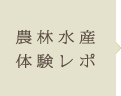 農林水産
体験レポ